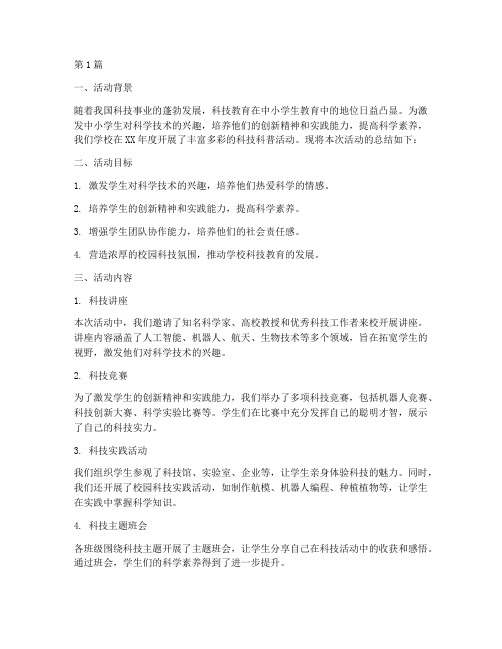 第1篇

一、活动背景

随着我国科技事业的蓬勃发展，科技教育在中小学生教育中的地位日益凸显。为激发中小学生对科学技术的兴趣，培养他们的创新精神和实践能力，提高科学素养，我们学校在XX年度开展了丰富多彩的科技科普活动。现将本次活动的总结如下：

二、活动目标

1. 激发学生对科学技术的兴趣，培养他们热爱科学的情感。

2. 培养学生的创新精神和实践能力，提高科学素养。

3. 增强学生团队协作能力，培养他们的社会责任感。

4. 营造浓厚的校园科技氛围，推动学校科技教育的发展。

三、活动内容

1. 科技讲座

本次活动中，我们邀请了知名科学家、高校教授和优秀科技工作者来校开展讲座。讲座内容涵盖了人工智能、机器人、航天、生物技术等多个领域，旨在拓宽学生的视野，激发他们对科学技术的兴趣。

2. 科技竞赛

为了激发学生的创新精神和实践能力，我们举办了多项科技竞赛，包括机器人竞赛、科技创新大赛、科学实验比赛等。学生们在比赛中充分发挥自己的聪明才智，展示了自己的科技实力。

3. 科技实践活动

我们组织学生参观了科技馆、实验室、企业等，让学生亲身体验科技的魅力。同时，我们还开展了校园科技实践活动，如制作航模、机器人编程、种植植物等，让学生在实践中掌握科学知识。

4. 科技主题班会

各班级围绕科技主题开展了主题班会，让学生分享自己在科技活动中的收获和感悟。通过班会，学生们的科学素养得到了进一步提升。